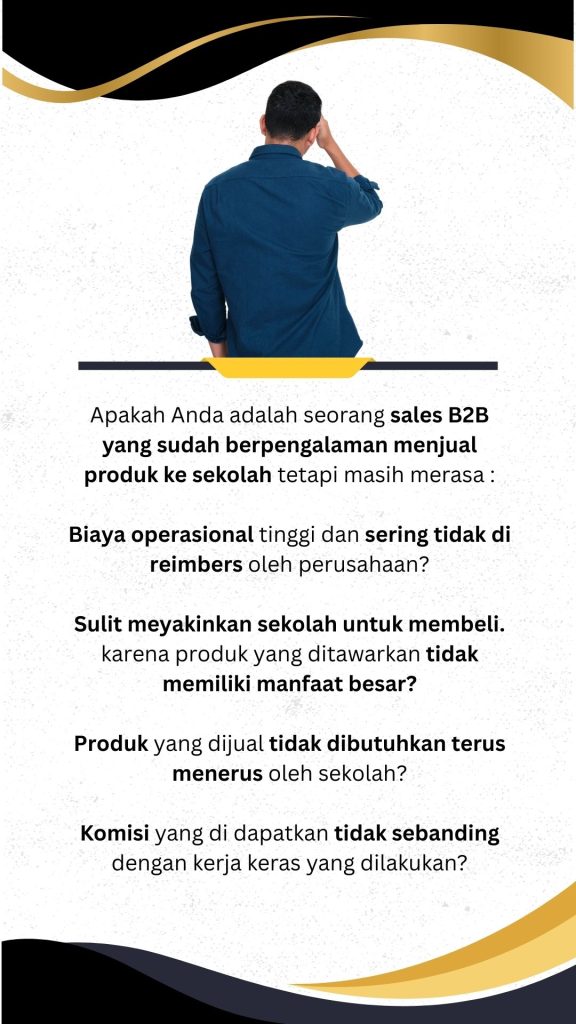 Apakah Anda adalah seorang sales B2B yang sudah berpengalaman menjual produk ke sekolah tetapi masih merasa :

Biaya operasional tinggi dan sering tidak di reimbers oleh perusahaan?

Sulit meyakinkan sekolah untuk membeli. karena produk yang ditawarkan tidak memiliki manfaat besar?

Produk yang dijual tidak dibutuhkan terus menerus oleh sekolah?

Komisi yang di dapatkan tidak sebanding dengan kerja keras yang dilakukan?